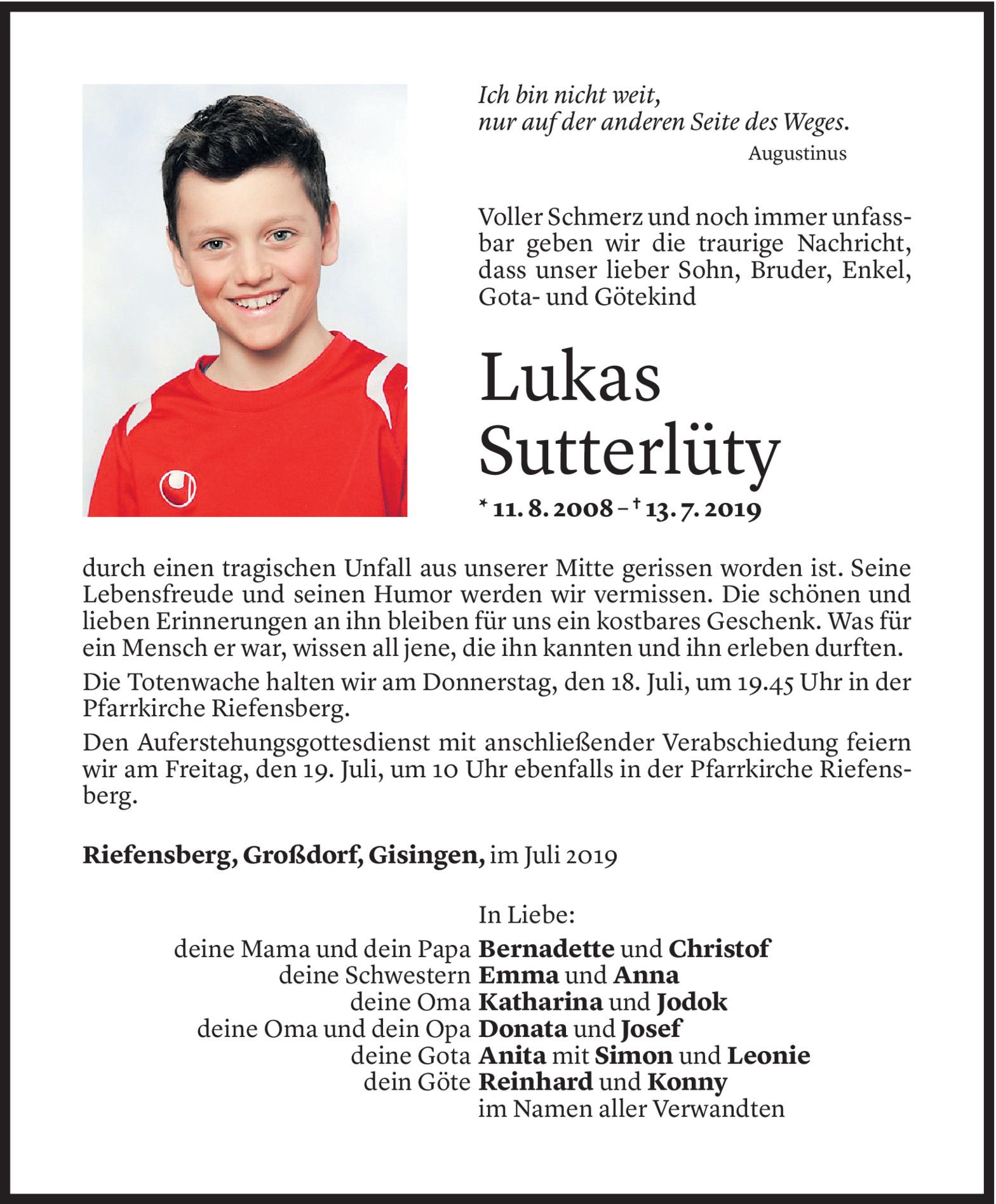 Ich bin nicht weit,
nur auf der anderen Seite des Weges.
Augustinus

Voller Schmerz und noch immer unfassbar geben wir die traurige Nachricht, dass unser lieber Sohn, Bruder, Enkel, Gota- und Götekind

Lukas
Sutterlüty

* 11. 8. 2008 – † 13. 7. 2019

durch einen tragischen Unfall aus unserer Mitte gerissen worden ist. Seine Lebensfreude und seinen Humor werden wir vermissen. Die schönen und lieben Erinnerungen an ihn bleiben für uns ein kostbares Geschenk. Was für ein Mensch er war, wissen all jene, die ihn kannten und ihn erleben durften.

Die Totenwache halten wir am Donnerstag, den 18. Juli, um 19.45 Uhr in der Pfarrkirche Riefensberg.

Den Auferstehungsgottesdienst mit anschließender Verabschiedung feiern wir am Freitag, den 19. Juli, um 10 Uhr ebenfalls in der Pfarrkirche Riefensberg.

Riefensberg, Großdorf, Gisingen, im Juli 2019

In Liebe:
deine Mama und dein Papa Bernadette und Christof
deine Schwestern Emma und Anna
deine Oma Katharina und Jodok
deine Oma und dein Opa Donata und Josef
deine Gota Anita mit Simon und Leonie
dein Göte Reinhard und Konny
im Namen aller Verwandten